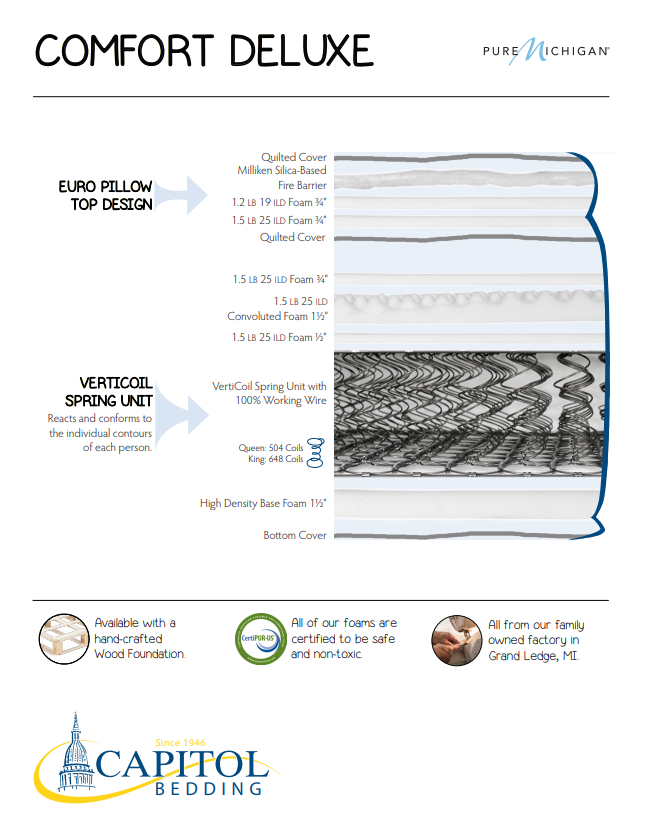 COMFORT DELUXE

PURE MICHIGAN

EURO PILLOW TOP DESIGN

Quilted Cover
Milliken Silica-Based Fire Barrier
1.2 LB 19 ILD Foam ¾"
1.5 LB 25 ILD Foam ¾"
Quilted Cover

1.5 LB 25 ILD Foam ¾"
1.5 LB 25 ILD Convoluted Foam 1½"
1.5 LB 25 ILD Foam ½"

VERTICOIL SPRING UNIT
Reacts and conforms to the individual contours of each person.

VertiCoil Spring Unit with 100% Working Wire

Queen: 504 Coils
King: 648 Coils

High Density Base Foam 1½"

Bottom Cover

Available with a hand-crafted Wood Foundation.

CertiPUR-US

All of our foams are certified to be safe and non-toxic.

All from our family owned factory in Grand Ledge, MI.

Since 1946
CAPITOL
BEDDING